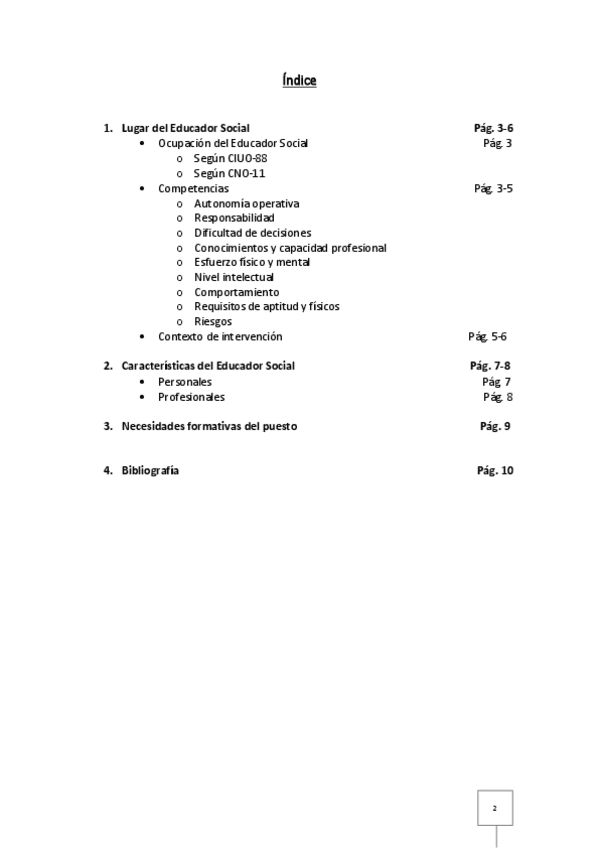 Índice

1. Lugar del Educador Social Pág. 3-6
   • Ocupación del Educador Social Pág. 3
      o Según CIUO-88
      o Según CNO-11
   • Competencias Pág. 3-5
      o Autonomía operativa
      o Responsabilidad
      o Dificultad de decisiones
      o Conocimientos y capacidad profesional
      o Esfuerzo físico y mental
      o Nivel intelectual
      o Comportamiento
      o Requisitos de aptitud y físicos
      o Riesgos
   • Contexto de intervención Pág. 5-6

2. Características del Educador Social Pág. 7-8
   • Personales Pág. 7
   • Profesionales Pág. 8

3. Necesidades formativas del puesto Pág. 9

4. Bibliografía Pág. 10

2